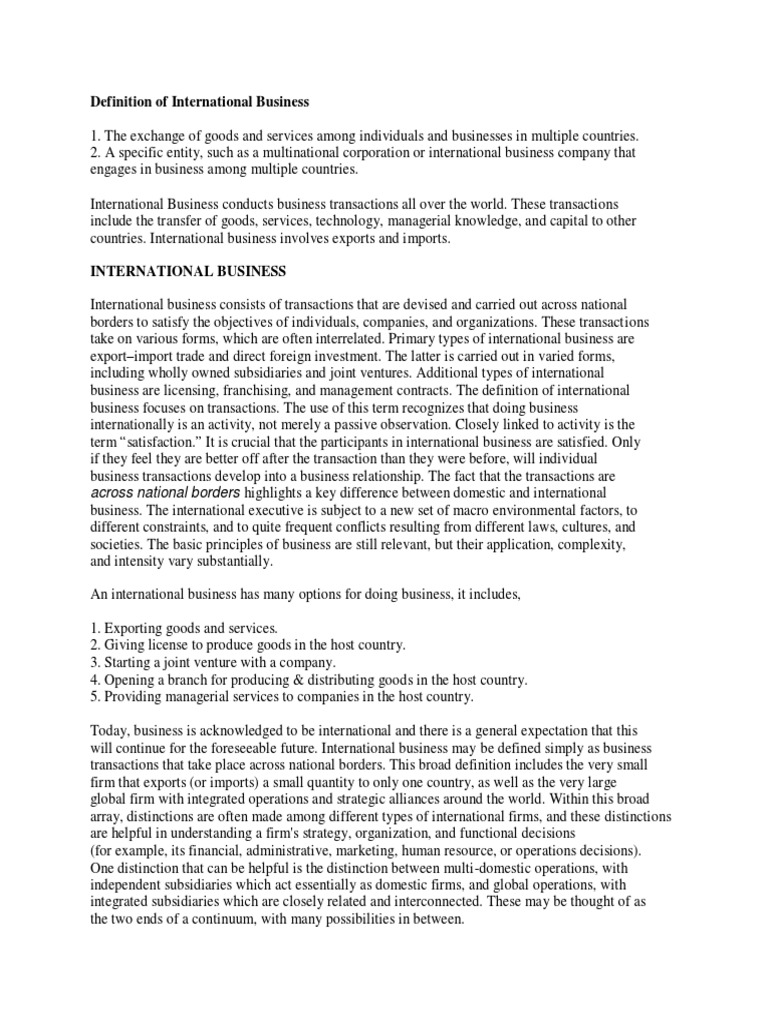 Definition of International Business

1. The exchange of goods and services among individuals and businesses in multiple countries.
2. A specific entity, such as a multinational corporation or international business company that engages in business among multiple countries.

International Business conducts business transactions all over the world. These transactions include the transfer of goods, services, technology, managerial knowledge, and capital to other countries. International business involves exports and imports.

INTERNATIONAL BUSINESS

International business consists of transactions that are devised and carried out across national borders to satisfy the objectives of individuals, companies, and organizations. These transactions take on various forms, which are often interrelated. Primary types of international business are export–import trade and direct foreign investment. The latter is carried out in varied forms, including wholly owned subsidiaries and joint ventures. Additional types of international business are licensing, franchising, and management contracts. The definition of international business focuses on transactions. The use of this term recognizes that doing business internationally is an activity, not merely a passive observation. Closely linked to activity is the term "satisfaction." It is crucial that the participants in international business are satisfied. Only if they feel they are better off after the transaction than they were before, will individual business transactions develop into a business relationship. The fact that the transactions are across national borders highlights a key difference between domestic and international business. The international executive is subject to a new set of macro environmental factors, to different constraints, and to quite frequent conflicts resulting from different laws, cultures, and societies. The basic principles of business are still relevant, but their application, complexity, and intensity vary substantially.

An international business has many options for doing business, it includes,

1. Exporting goods and services.
2. Giving license to produce goods in the host country.
3. Starting a joint venture with a company.
4. Opening a branch for producing & distributing goods in the host country.
5. Providing managerial services to companies in the host country.

Today, business is acknowledged to be international and there is a general expectation that this will continue for the foreseeable future. International business may be defined simply as business transactions that take place across national borders. This broad definition includes the very small firm that exports (or imports) a small quantity to only one country, as well as the very large global firm with integrated operations and strategic alliances around the world. Within this broad array, distinctions are often made among different types of international firms, and these distinctions are helpful in understanding a firm's strategy, organization, and functional decisions (for example, its financial, administrative, marketing, human resource, or operations decisions). One distinction that can be helpful is the distinction between multi-domestic operations, with independent subsidiaries which act essentially as domestic firms, and global operations, with integrated subsidiaries which are closely related and interconnected. These may be thought of as the two ends of a continuum, with many possibilities in between.